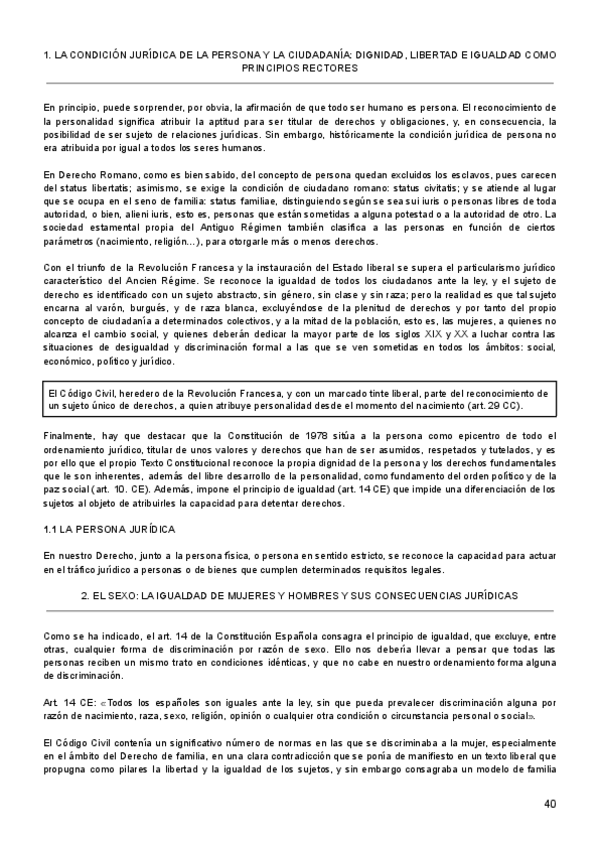 1. LA CONDICIÓN JURÍDICA DE LA PERSONA Y LA CIUDADANÍA: DIGNIDAD, LIBERTAD E IGUALDAD COMO PRINCIPIOS RECTORES

En principio, puede sorprender, por obvia, la afirmación de que todo ser humano es persona. El reconocimiento de la personalidad significa atribuir la aptitud para ser titular de derechos y obligaciones, y, en consecuencia, la posibilidad de ser sujeto de relaciones jurídicas. Sin embargo, históricamente la condición jurídica de persona no era atribuida por igual a todos los seres humanos.

En Derecho Romano, como es bien sabido, del concepto de persona quedan excluidos los esclavos, pues carecen del status libertatis; asimismo, se exige la condición de ciudadano romano: status civitatis; y se atiende al lugar que se ocupa en el seno de familia: status familiae, distinguiendo según se sea sui iuris o personas libres de toda autoridad, o bien, alieni iuris, esto es, personas que están sometidas a alguna potestad o a la autoridad de otro. La sociedad estamental propia del Antiguo Régimen también clasifica a las personas en función de ciertos parámetros (nacimiento, religión...), para otorgarle más o menos derechos.

Con el triunfo de la Revolución Francesa y la instauración del Estado liberal se supera el particularismo jurídico característico del Ancien Régime. Se reconoce la igualdad de todos los ciudadanos ante la ley, y el sujeto de derecho es identificado con un sujeto abstracto, sin género, sin clase y sin raza; pero la realidad es que tal sujeto encarna al varón, burgués, y de raza blanca, excluyéndose de la plenitud de derechos y por tanto del propio concepto de ciudadanía a determinados colectivos, y a la mitad de la población, esto es, las mujeres, a quienes no alcanza el cambio social, y quienes deberán dedicar la mayor parte de los siglos XIX y XX a luchar contra las situaciones de desigualdad y discriminación formal a las que se ven sometidas en todos los ámbitos: social, económico, político y jurídico.

El Código Civil, heredero de la Revolución Francesa, y con un marcado tinte liberal, parte del reconocimiento de un sujeto único de derechos, a quien atribuye personalidad desde el momento del nacimiento (art. 29 CC).

Finalmente, hay que destacar que la Constitución de 1978 sitúa a la persona como epicentro de todo el ordenamiento jurídico, titular de unos valores y derechos que han de ser asumidos, respetados y tutelados, y es por ello que el propio Texto Constitucional reconoce la propia dignidad de la persona y los derechos fundamentales que le son inherentes, además del libre desarrollo de la personalidad, como fundamento del orden político y de la paz social (art. 10. CE). Además, impone el principio de igualdad (art. 14 CE) que impide una diferenciación de los sujetos al objeto de atribuirles la capacidad para detentar derechos.

1.1 LA PERSONA JURÍDICA

En nuestro Derecho, junto a la persona física, o persona en sentido estricto, se reconoce la capacidad para actuar en el tráfico jurídico a personas o de bienes que cumplen determinados requisitos legales.

2. EL SEXO: LA IGUALDAD DE MUJERES Y HOMBRES Y SUS CONSECUENCIAS JURÍDICAS

Como se ha indicado, el art. 14 de la Constitución Española consagra el principio de igualdad, que excluye, entre otras, cualquier forma de discriminación por razón de sexo. Ello nos debería llevar a pensar que todas las personas reciben un mismo trato en condiciones idénticas, y que no cabe en nuestro ordenamiento forma alguna de discriminación.

Art. 14 CE: «Todos los españoles son iguales ante la ley, sin que pueda prevalecer discriminación alguna por razón de nacimiento, raza, sexo, religión, opinión o cualquier otra condición o circunstancia personal o social».

El Código Civil contenía un significativo número de normas en las que se discriminaba a la mujer, especialmente en el ámbito del Derecho de familia, en una clara contradicción que se ponía de manifiesto en un texto liberal que propugna como pilares la libertad y la igualdad de los sujetos, y sin embargo consagraba un modelo de familia

40